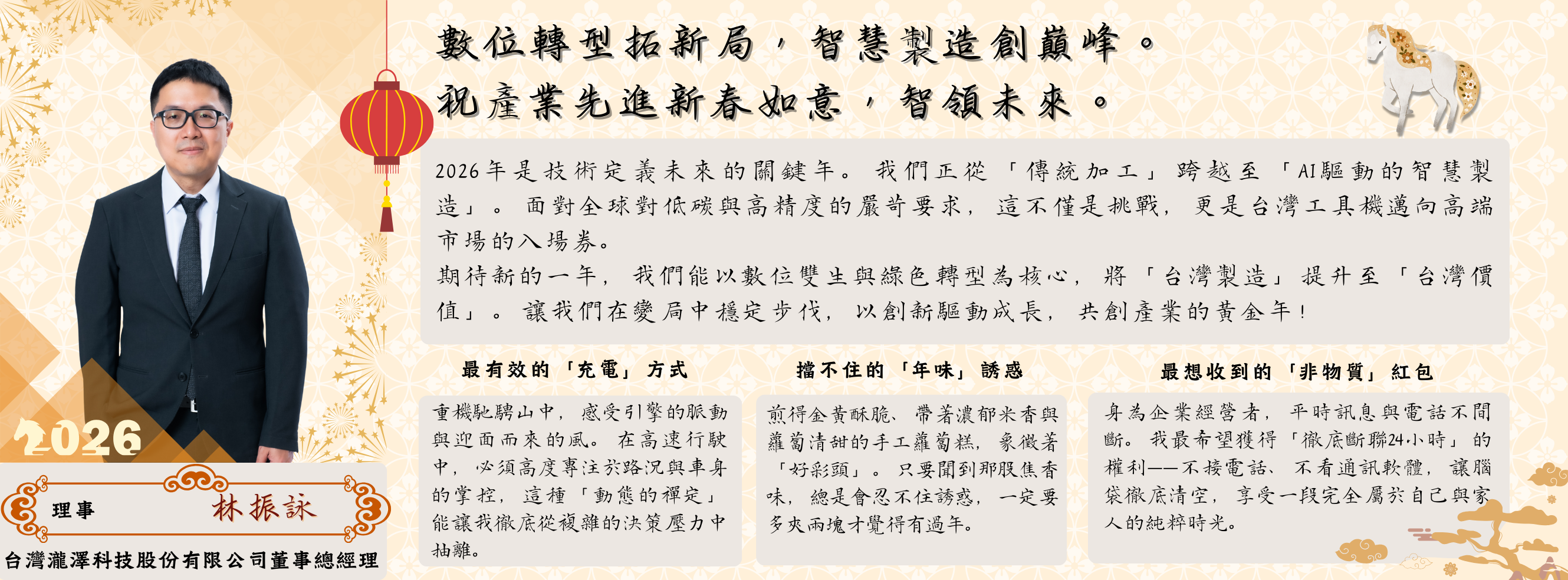 數位轉型拓新局，智慧製造創巔峰。
祝產業先進新春如意，智領未來。

2026年是技術定義未來的關鍵年。我們正從「傳統加工」跨越至「AI驅動的智慧製造」。面對全球對低碳與高精度的嚴苛要求，這不僅是挑戰，更是台灣工具機邁向高端市場的入場券。

期待新的一年，我們能以數位雙生與綠色轉型為核心，將「台灣製造」提升至「台灣價值」。讓我們在變局中穩定步伐，以創新驅動成長，共創產業的黃金年！

最有效的「充電」方式

重機馳騁山中，感受引擎的脈動與迎面而來的風。在高速行駛中，必須高度專注於路況與車身的掌控，這種「動態的禪定」能讓我徹底從複雜的決策壓力中抽離。

擋不住的「年味」誘惑

煎得金黃酥脆、帶著濃郁米香與蘿蔔清甜的手工蘿蔔糕，象徵著「好彩頭」。只要聞到那股焦香味，總是會忍不住誘惑，一定要多夾兩塊才覺得有過年。

最想收到的「非物質」紅包

身為企業經營者，平時訊息與電話不間斷。我最希望獲得「徹底斷聯24小時」的權利——不接電話、不看通訊軟體，讓腦袋徹底清空，享受一段完全屬於自己與家人的純粹時光。

2026

理事 林振詠

台灣瀧澤科技股份有限公司董事總經理